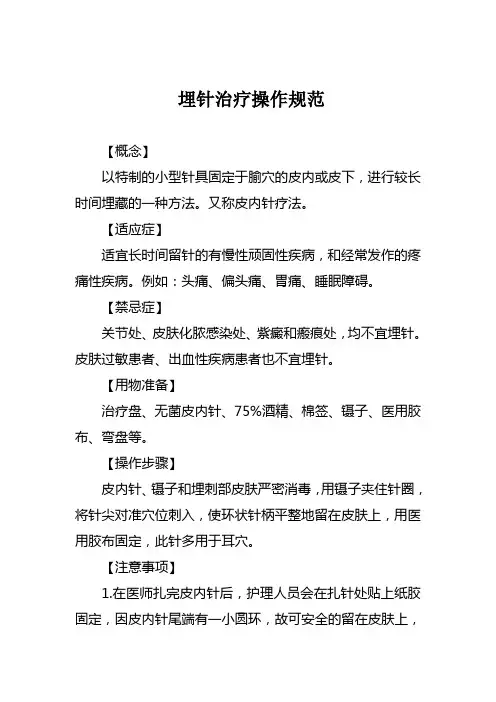 埋针治疗操作规范

【概念】

以特制的小型针具固定于腧穴的皮内或皮下，进行较长时间埋藏的一种方法。又称皮内针疗法。

【适应症】

适宜长时间留针的有慢性顽固性疾病，和经常发作的疼痛性疾病。例如：头痛、偏头痛、胃痛、睡眠障碍。

【禁忌症】

关节处、皮肤化脓感染处、紫癜和瘢痕处，均不宜埋针。皮肤过敏患者、出血性疾病患者也不宜埋针。

【用物准备】

治疗盘、无菌皮内针、75%酒精、棉签、镊子、医用胶布、弯盘等。

【操作步骤】

皮内针、镊子和埋刺部皮肤严密消毒，用镊子夹住针圈，将针尖对准穴位刺入，使环状针柄平整地留在皮肤上，用医用胶布固定，此针多用于耳穴。

【注意事项】

1.在医师扎完皮内针后，护理人员会在扎针处贴上纸胶固定，因皮内针尾端有一小圆环，故可安全的留在皮肤上，